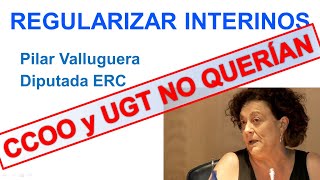 REGULARIZAR INTERINOS

Pilar Valluguera
Diputada ERC

CCOO y UGT NO QUERÍAN